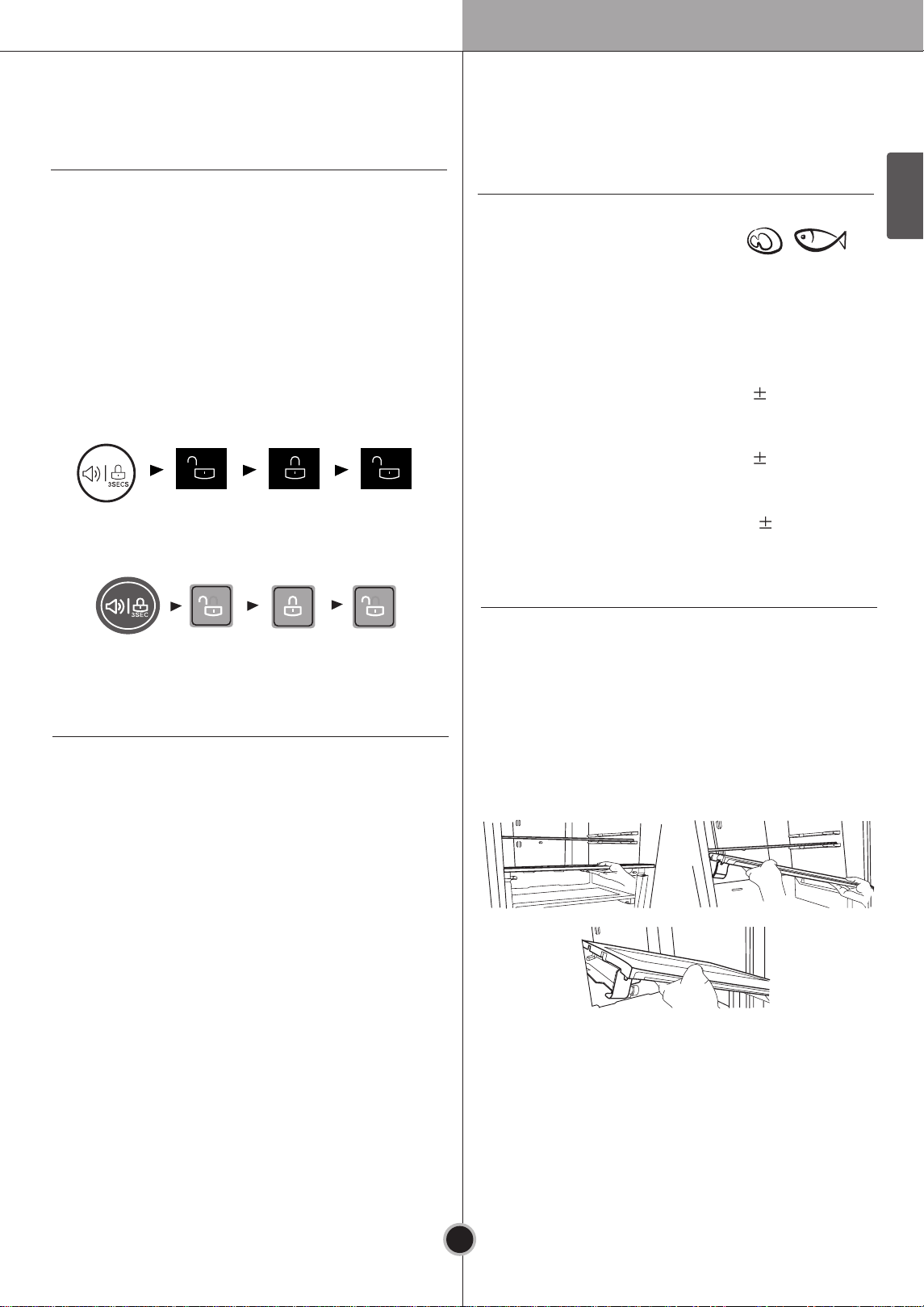 3SECS

3SEC

$\pm$

$\pm$

$\pm$